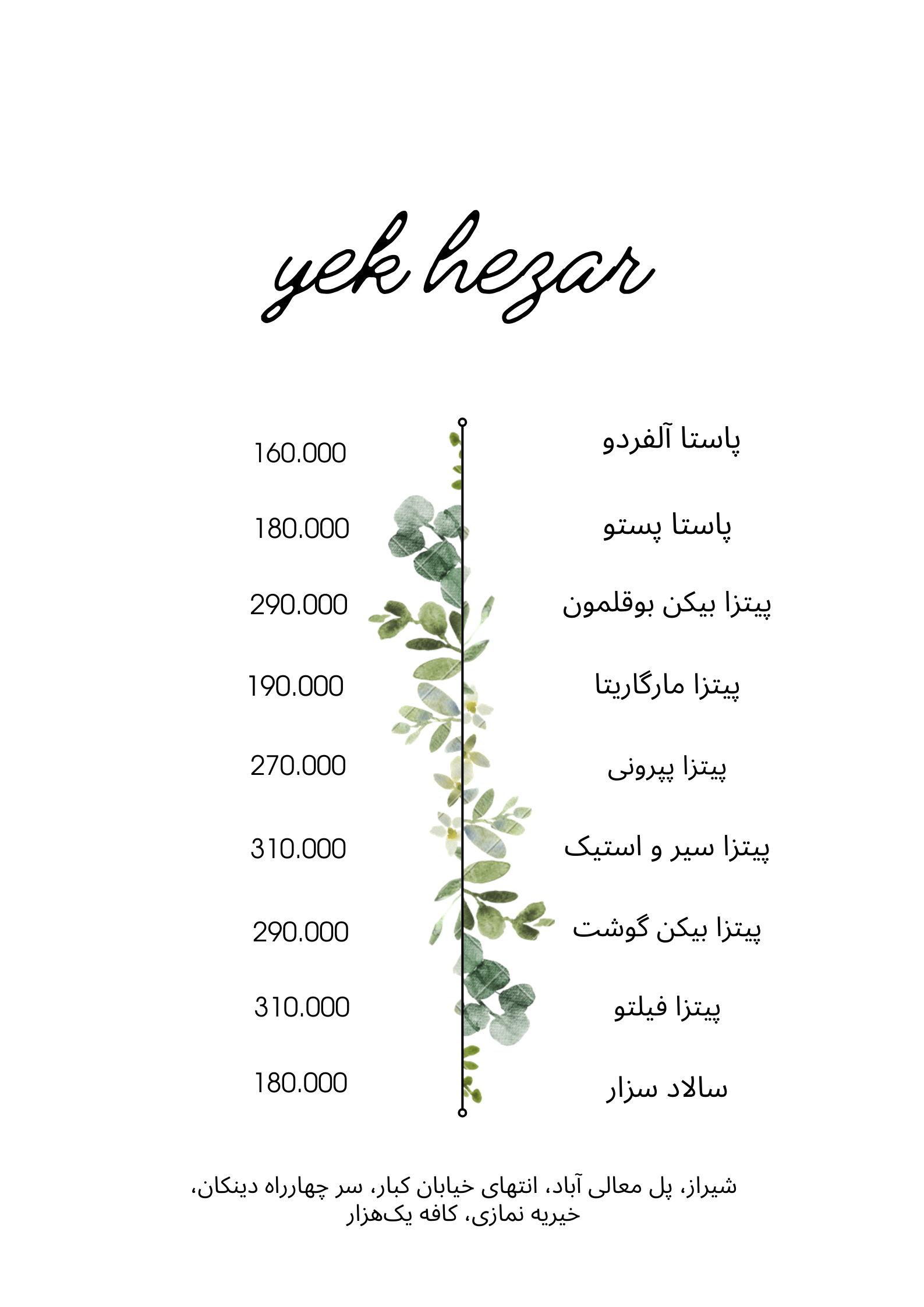 yek hezar

پاستا آلفردو 160.000

پاستا پستو 180.000

پیتزا بیکن بوقلمون 290.000

پیتزا مارگاریتا 190.000

پیتزا پپرونی 270.000

پیتزا سیر و استیک 310.000

پیتزا بیکن گوشت 290.000

پیتزا فیلتو 310.000

سالاد سزار 180.000

شیراز، پل معالی آباد، انتهای خیابان کبار، سر چهارراه دینکان، خیریه نمازی، کافه یک‌هزار